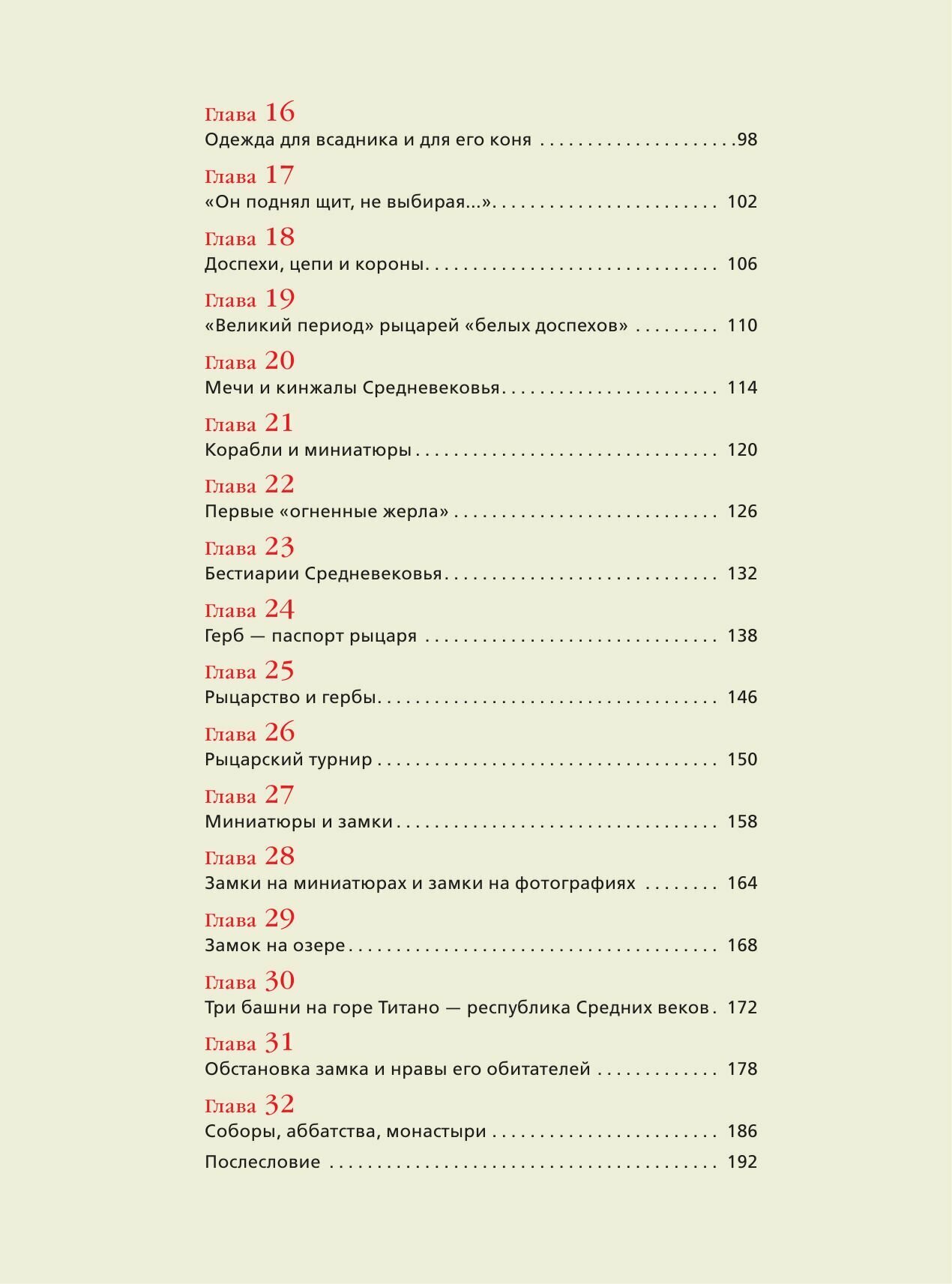 Глава 16
Одежда для всадника и для его коня 98

Глава 17
«Он поднял щит, не выбирая...» 102

Глава 18
Доспехи, цепи и короны 106

Глава 19
«Великий период» рыцарей «белых доспехов» 110

Глава 20
Мечи и кинжалы Средневековья 114

Глава 21
Корабли и миниатюры 120

Глава 22
Первые «огненные жерла» 126

Глава 23
Бестиарии Средневековья 132

Глава 24
Герб — паспорт рыцаря 138

Глава 25
Рыцарство и гербы 146

Глава 26
Рыцарский турнир 150

Глава 27
Миниатюры и замки 158

Глава 28
Замки на миниатюрах и замки на фотографиях 164

Глава 29
Замок на озере 168

Глава 30
Три башни на горе Титано — республика Средних веков 172

Глава 31
Обстановка замка и нравы его обитателей 178

Глава 32
Соборы, аббатства, монастыри 186

Послесловие 192